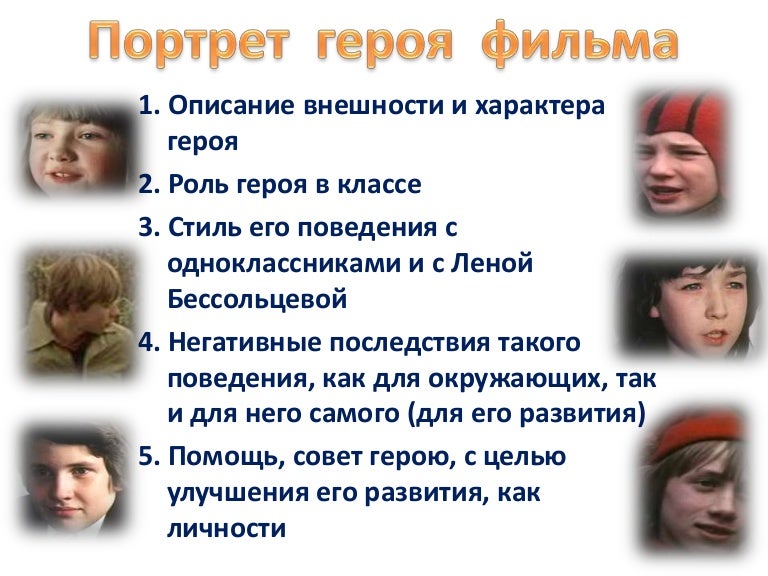 Портрет героя фильма

1. Описание внешности и характера героя
2. Роль героя в классе
3. Стиль его поведения с одноклассниками и с Леной Бессольцевой
4. Негативные последствия такого поведения, как для окружающих, так и для него самого (для его развития)
5. Помощь, совет герою, с целью улучшения его развития, как личности